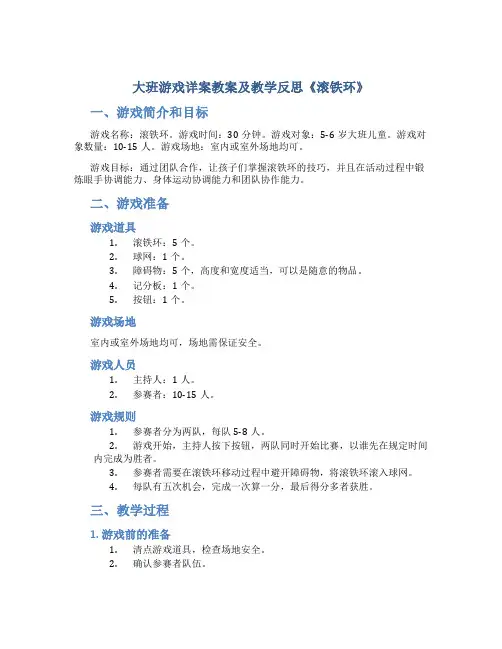 大班游戏详案教案及教学反思《滚铁环》

一、游戏简介和目标

游戏名称：滚铁环。游戏时间：30 分钟。游戏对象：5-6 岁大班儿童。游戏对象数量：10-15 人。游戏场地：室内或室外场地均可。

游戏目标：通过团队合作，让孩子们掌握滚铁环的技巧，并且在活动过程中锻炼眼手协调能力、身体运动协调能力和团队协作能力。

二、游戏准备

游戏道具

1. 滚铁环：5 个。
2. 球网：1 个。
3. 障碍物：5 个，高度和宽度适当，可以是随意的物品。
4. 记分板：1 个。
5. 按钮：1 个。

游戏场地

室内或室外场地均可，场地需保证安全。

游戏人员

1. 主持人：1 人。
2. 参赛者：10-15 人。

游戏规则

1. 参赛者分为两队，每队 5-8 人。
2. 游戏开始，主持人按下按钮，两队同时开始比赛，以谁先在规定时间内完成为胜者。
3. 参赛者需要在滚铁环移动过程中避开障碍物，将滚铁环滚入球网。
4. 每队有五次机会，完成一次算一分，最后得分多者获胜。

三、教学过程

1. 游戏前的准备

1. 清点游戏道具，检查场地安全。
2. 确认参赛者队伍。